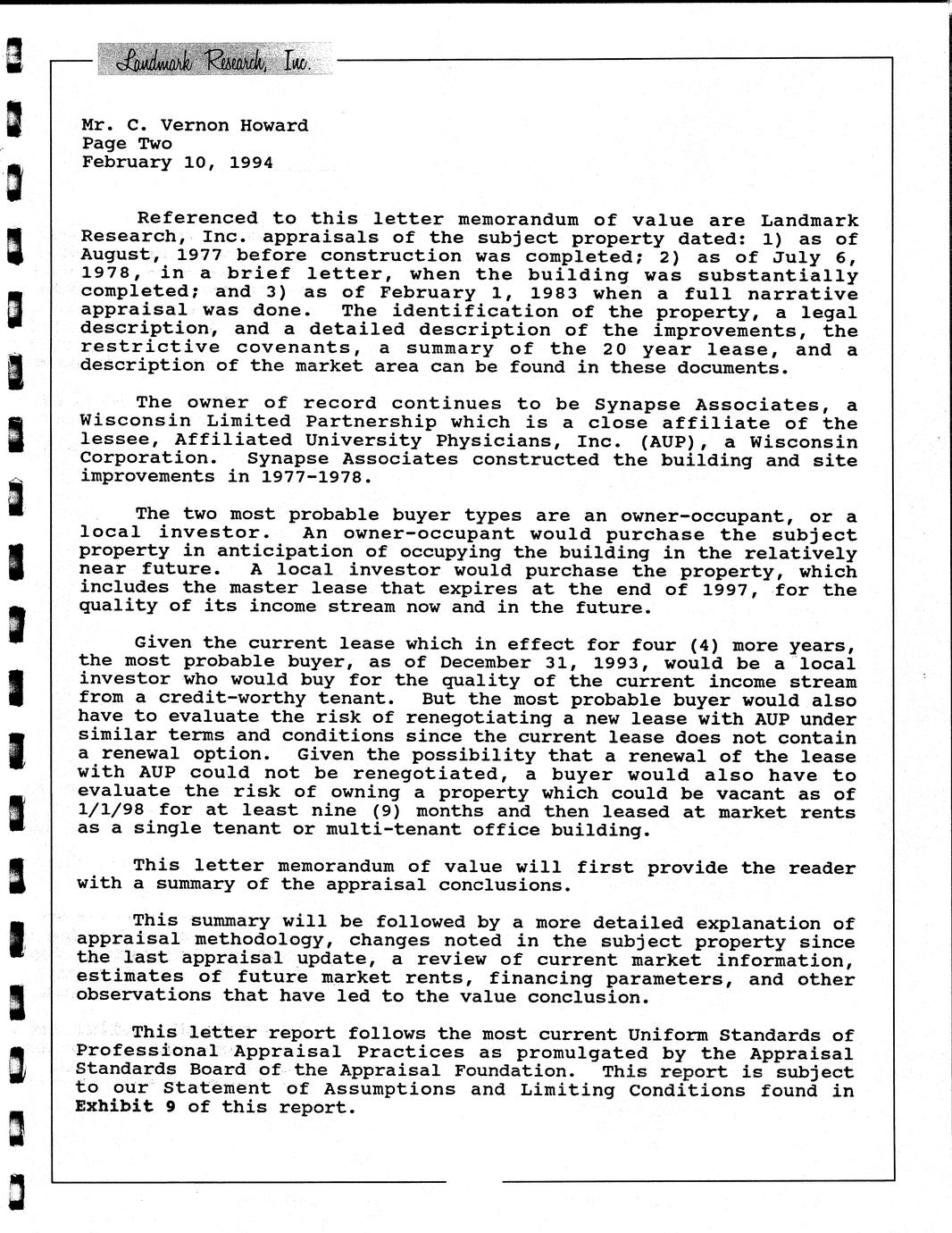 Landmark Research, Inc.

Mr. C. Vernon Howard
Page Two
February 10, 1994

Referenced to this letter memorandum of value are Landmark Research, Inc. appraisals of the subject property dated: 1) as of August, 1977 before construction was completed; 2) as of July 6, 1978, in a brief letter, when the building was substantially completed; and 3) as of February 1, 1983 when a full narrative appraisal was done. The identification of the property, a legal description, and a detailed description of the improvements, the restrictive covenants, a summary of the 20 year lease, and a description of the market area can be found in these documents.

The owner of record continues to be Synapse Associates, a Wisconsin Limited Partnership which is a close affiliate of the lessee, Affiliated University Physicians, Inc. (AUP), a Wisconsin Corporation. Synapse Associates constructed the building and site improvements in 1977-1978.

The two most probable buyer types are an owner-occupant, or a local investor. An owner-occupant would purchase the subject property in anticipation of occupying the building in the relatively near future. A local investor would purchase the property, which includes the master lease that expires at the end of 1997, for the quality of its income stream now and in the future.

Given the current lease which in effect for four (4) more years, the most probable buyer, as of December 31, 1993, would be a local investor who would buy for the quality of the current income stream from a credit-worthy tenant. But the most probable buyer would also have to evaluate the risk of renegotiating a new lease with AUP under similar terms and conditions since the current lease does not contain a renewal option. Given the possibility that a renewal of the lease with AUP could not be renegotiated, a buyer would also have to evaluate the risk of owning a property which could be vacant as of 1/1/98 for at least nine (9) months and then leased at market rents as a single tenant or multi-tenant office building.

This letter memorandum of value will first provide the reader with a summary of the appraisal conclusions.

This summary will be followed by a more detailed explanation of appraisal methodology, changes noted in the subject property since the last appraisal update, a review of current market information, estimates of future market rents, financing parameters, and other observations that have led to the value conclusion.

This letter report follows the most current Uniform Standards of Professional Appraisal Practices as promulgated by the Appraisal Standards Board of the Appraisal Foundation. This report is subject to our Statement of Assumptions and Limiting Conditions found in Exhibit 9 of this report.